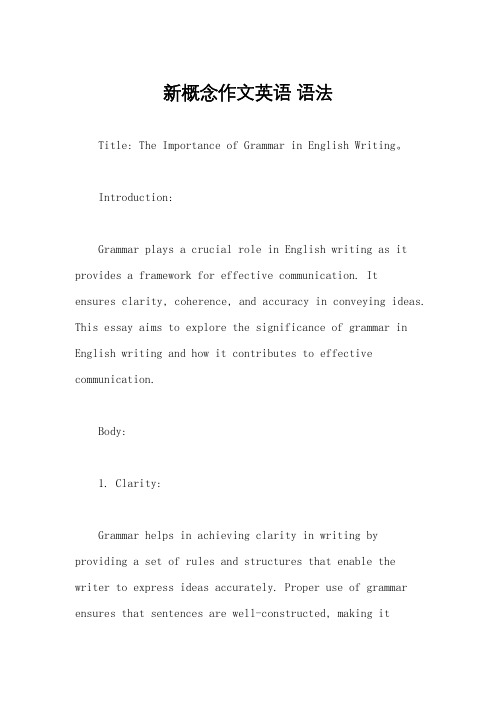 新概念作文英语 语法

Title: The Importance of Grammar in English Writing。

Introduction:

Grammar plays a crucial role in English writing as it provides a framework for effective communication. It ensures clarity, coherence, and accuracy in conveying ideas. This essay aims to explore the significance of grammar in English writing and how it contributes to effective communication.

Body:

1. Clarity:

Grammar helps in achieving clarity in writing by providing a set of rules and structures that enable the writer to express ideas accurately. Proper use of grammar ensures that sentences are well-constructed, making it